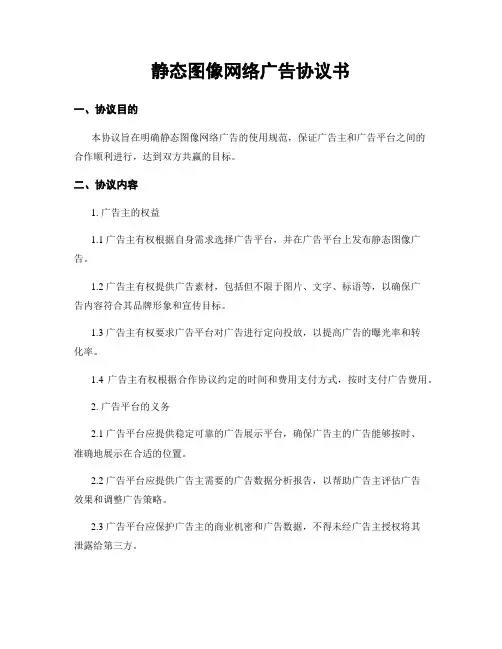 静态图像网络广告协议书

一、协议目的

本协议旨在明确静态图像网络广告的使用规范，保证广告主和广告平台之间的合作顺利进行，达到双方共赢的目标。

二、协议内容

1. 广告主的权益

1.1 广告主有权根据自身需求选择广告平台，并在广告平台上发布静态图像广告。

1.2 广告主有权提供广告素材，包括但不限于图片、文字、标语等，以确保广告内容符合其品牌形象和宣传目标。

1.3 广告主有权要求广告平台对广告进行定向投放，以提高广告的曝光率和转化率。

1.4 广告主有权根据合作协议约定的时间和费用支付方式，按时支付广告费用。

2. 广告平台的义务

2.1 广告平台应提供稳定可靠的广告展示平台，确保广告主的广告能够按时、准确地展示在合适的位置。

2.2 广告平台应提供广告主需要的广告数据分析报告，以帮助广告主评估广告效果和调整广告策略。

2.3 广告平台应保护广告主的商业机密和广告数据，不得未经广告主授权将其泄露给第三方。